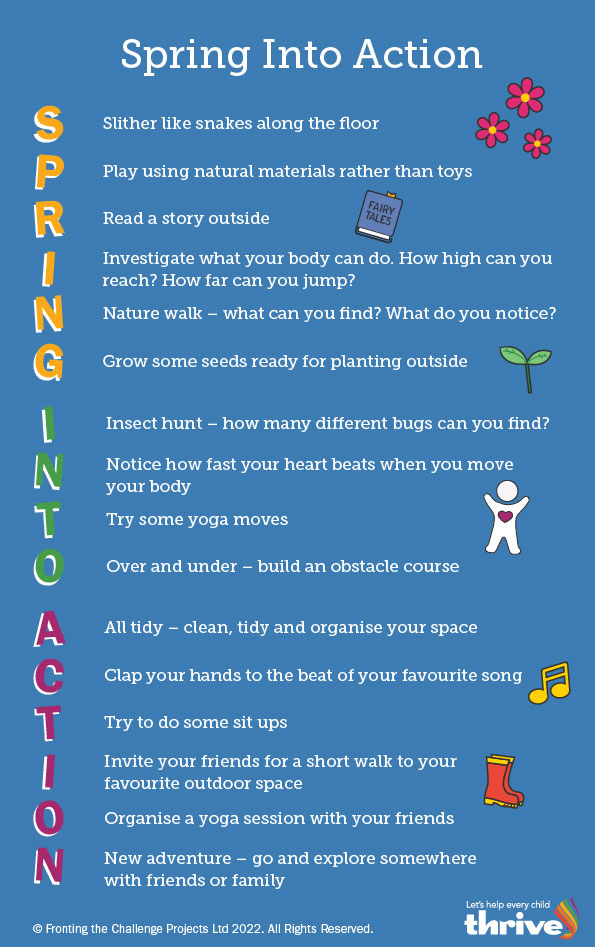 Spring Into Action

S Slither like snakes along the floor

P Play using natural materials rather than toys

R Read a story outside

FAIRY TALES

I Investigate what your body can do. How high can you reach? How far can you jump?

N Nature walk – what can you find? What do you notice?

G Grow some seeds ready for planting outside

I Insect hunt – how many different bugs can you find?

N Notice how fast your heart beats when you move your body

T Try some yoga moves

O Over and under – build an obstacle course

A All tidy – clean, tidy and organise your space

C Clap your hands to the beat of your favourite song

T Try to do some sit ups

I Invite your friends for a short walk to your favourite outdoor space

O Organise a yoga session with your friends

N New adventure – go and explore somewhere with friends or family

© Fronting the Challenge Projects Ltd 2022. All Rights Reserved.

Let's help every child thrive